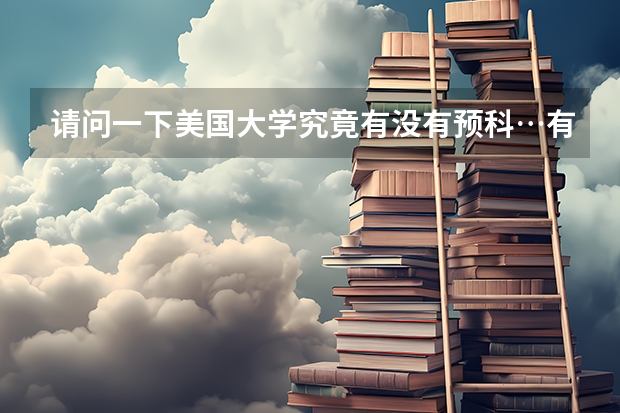 请问一下美国大学究竟有没有预科…有